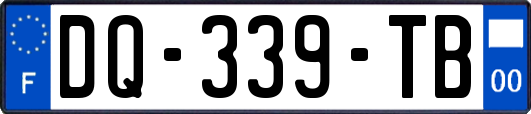 F

DQ-339-TB

00